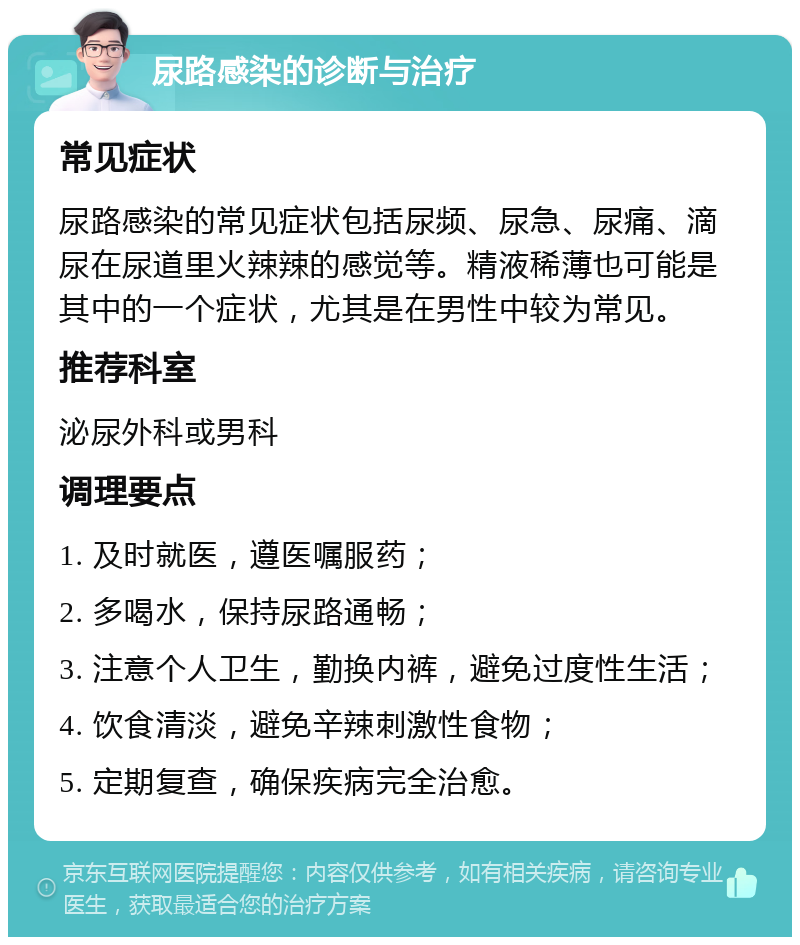 尿路感染的诊断与治疗

常见症状

尿路感染的常见症状包括尿频、尿急、尿痛、滴尿在尿道里火辣辣的感觉等。精液稀薄也可能是其中的一个症状，尤其是在男性中较为常见。

推荐科室

泌尿外科或男科

调理要点

1. 及时就医，遵医嘱服药；

2. 多喝水，保持尿路通畅；

3. 注意个人卫生，勤换内裤，避免过度性生活；

4. 饮食清淡，避免辛辣刺激性食物；

5. 定期复查，确保疾病完全治愈。

京东互联网医院提醒您：内容仅供参考，如有相关疾病，请咨询专业医生，获取最适合您的治疗方案